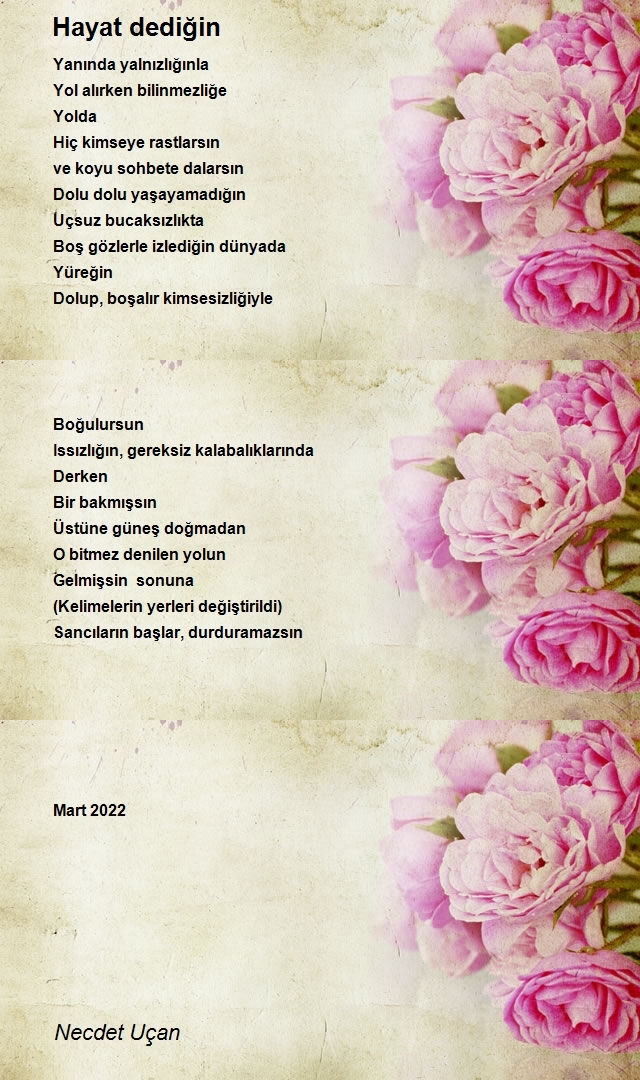 Hayat dediğin

Yanında yalnızlığınla
Yol alırken bilinmezliğe
Yolda
Hiç kimseye rastlarsın
ve koyu sohbete dalarsın
Dolu dolu yaşayamadığın
Uçsuz bucaksızlıkta
Boş gözlerle izlediğin dünyada
Yüreğin
Dolup, boşalır kimsesizliğiyle

Boğulursun
Issızlığın, gereksiz kalabalıklarında
Derken
Bir bakmışsın
Üstüne güneş doğmadan
O bitmez denilen yolun
Gelmişsin sonuna
(Kelimelerin yerleri değiştirildi)
Sancıların başlar, durduramazsın

Mart 2022

Necdet Uçan